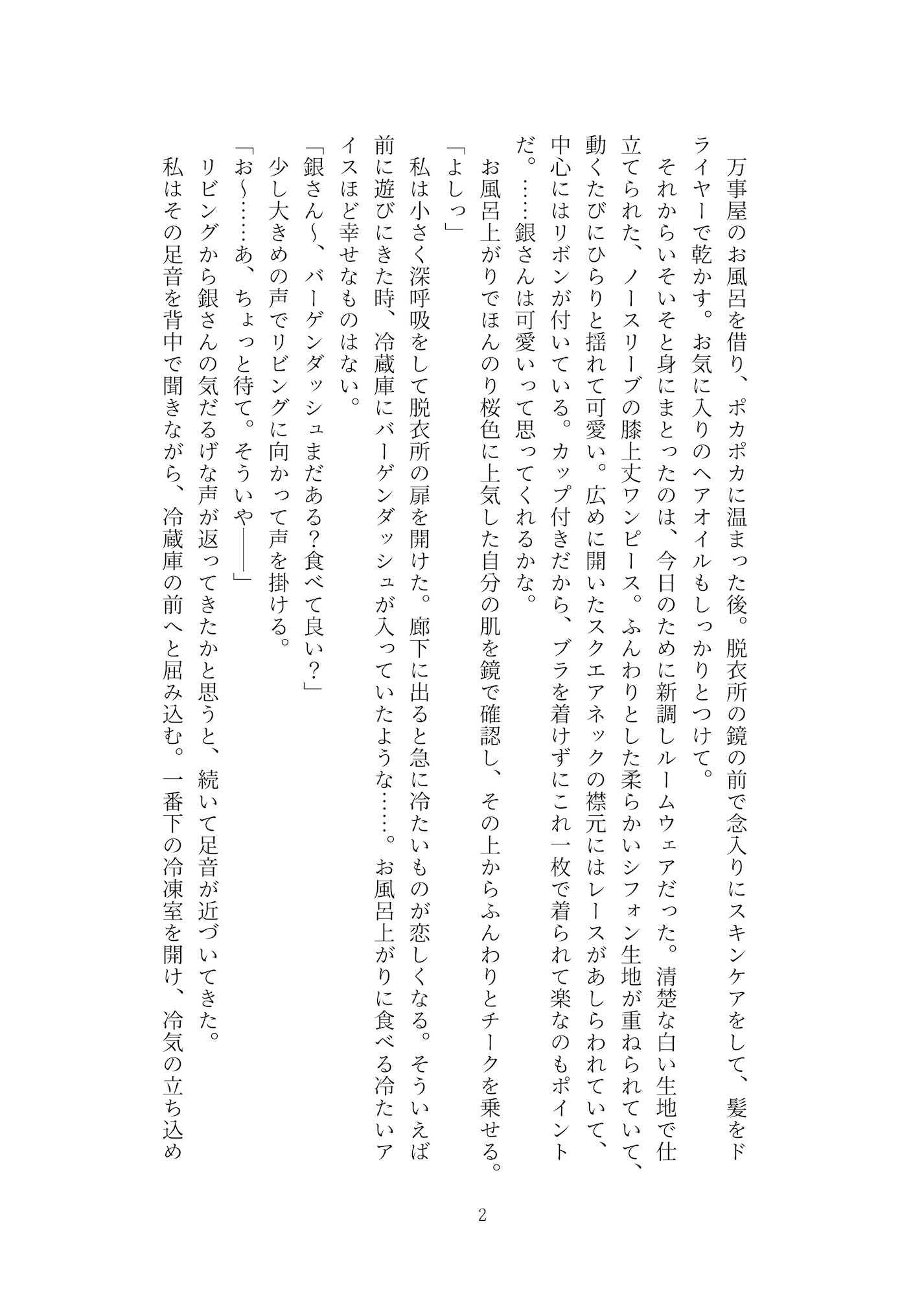 万事屋のお風呂を借り、ポカポカに温まった後。脱衣所の鏡の前で念入りにスキンケアをして、髪をドライヤーで乾かす。お気に入りのヘアオイルもしっかりとつけて。

それからいそいそと身にまとったのは、今日のために新調しルームウェアだった。清楚な白い生地で仕立てられた、ノースリーブの膝上丈ワンピース。ふんわりとした柔らかいシフォン生地が重ねられていて、動くたびにひらりと揺れて可愛い。広めに開いたスクエアネックの襟元にはレースがあしらわれていて、中心にはリボンが付いている。カップ付きだから、ブラを着けずにこれ一枚で着られて楽なのもポイントだ。……銀さんは可愛いって思ってくれるかな。

お風呂上がりでほんのり桜色に上気した自分の肌を鏡で確認し、その上からふんわりとチークを乗せる。

「よしっ」

私は小さく深呼吸をして脱衣所の扉を開けた。廊下に出ると急に冷たいものが恋しくなる。そういえば前に遊びにきた時、冷蔵庫にバーゲンダッシュが入っていたような……。お風呂上がりに食べる冷たいアイスほど幸せなものはない。

「銀さん〜、バーゲンダッシュまだある?食べて良い？」

少し大きめの声でリビングに向かって声を掛ける。

「お〜……あ、ちょっと待て。そういや――」

リビングから銀さんの気だるげな声が返ってきたかと思うと、続いて足音が近づいてきた。

私はその足音を背中で聞きながら、冷蔵庫の前へと屈み込む。一番下の冷凍室を開け、冷気の立ち込め

2